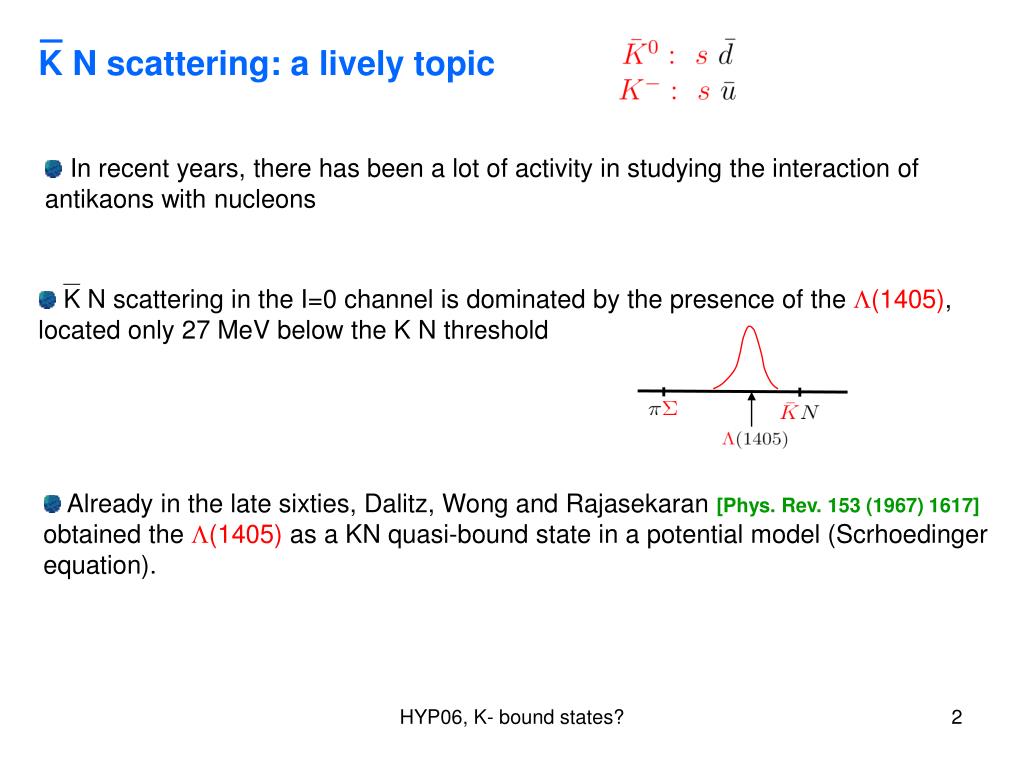 $\bar{K}$ N scattering: a lively topic

$\bar{K}^0 : \ s \ \bar{d}$
$K^- : \ s \ \bar{u}$

In recent years, there has been a lot of activity in studying the interaction of antikaons with nucleons

$\bar{K}$ N scattering in the I=0 channel is dominated by the presence of the $\Lambda$(1405), located only 27 MeV below the K N threshold

$\pi\Sigma$

$\bar{K}N$

$\Lambda(1405)$

Already in the late sixties, Dalitz, Wong and Rajasekaran [Phys. Rev. 153 (1967) 1617] obtained the $\Lambda$(1405) as a KN quasi-bound state in a potential model (Scrhoedinger equation).

HYP06, K- bound states?

2